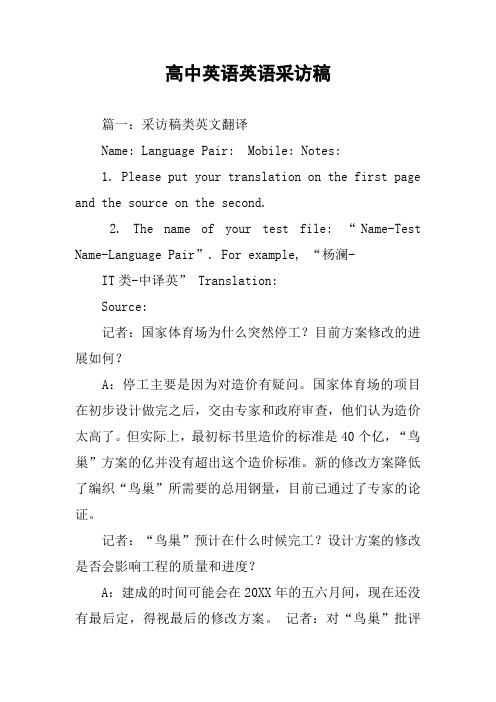 高中英语英语采访稿

篇一：采访稿类英文翻译

Name: Language Pair: Mobile: Notes:

1. Please put your translation on the first page and the source on the second.

2. The name of your test file: “Name-Test Name-Language Pair”. For example, “杨澜-

IT类-中译英” Translation:

Source:

记者：国家体育场为什么突然停工？目前方案修改的进展如何？

A：停工主要是因为对造价有疑问。国家体育场的项目在初步设计做完之后，交由专家和政府审查，他们认为造价太高了。但实际上，最初标书里造价的标准是40个亿，“鸟巢”方案的亿并没有超出这个造价标准。新的修改方案降低了编织“鸟巢”所需要的总用钢量，目前已通过了专家的论证。

记者：“鸟巢”预计在什么时候完工？设计方案的修改是否会影响工程的质量和进度？

A：建成的时间可能会在20XX年的五六月间，现在还没有最后定，得视最后的修改方案。 记者：对“鸟巢”批评